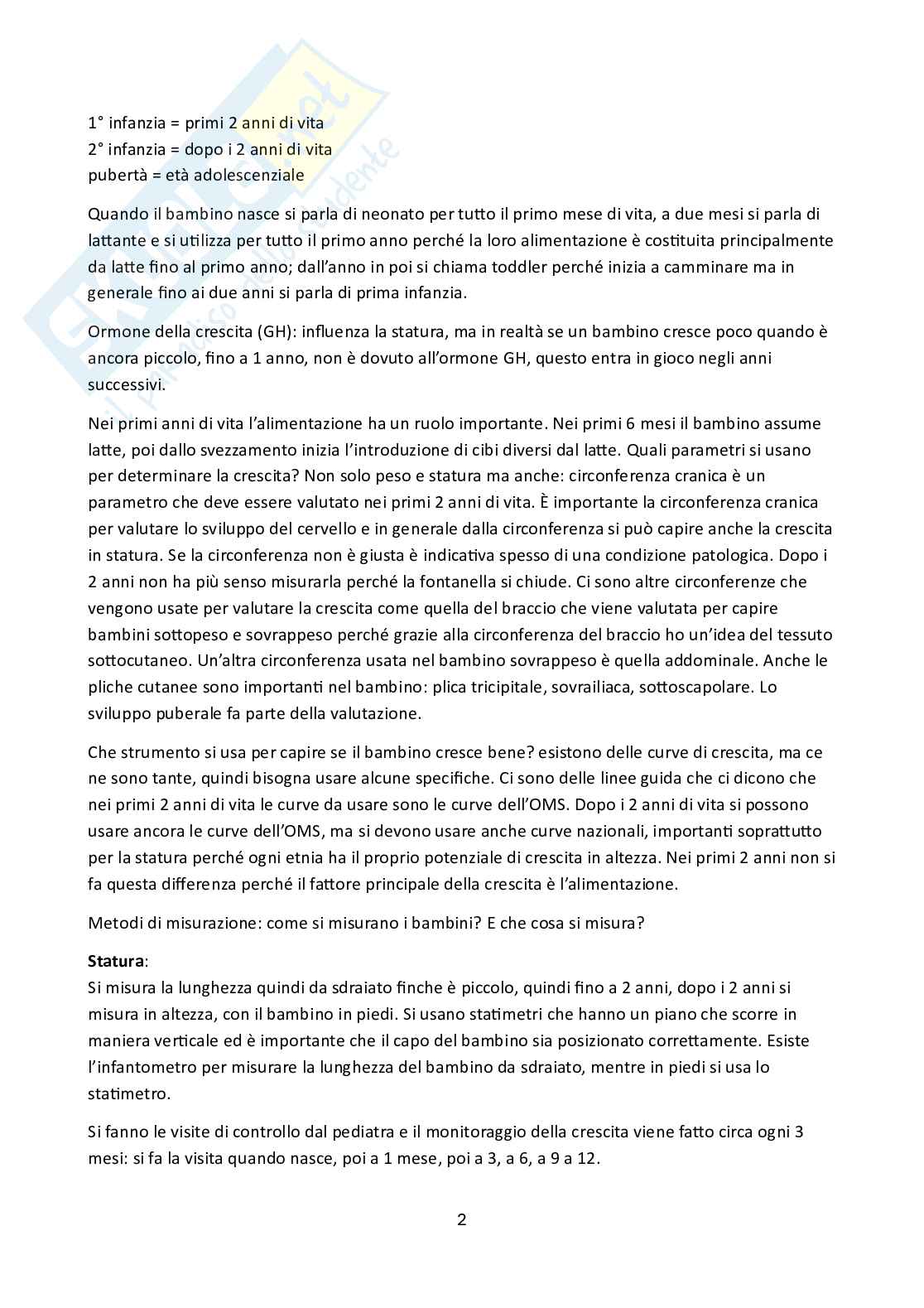 1° infanzia = primi 2 anni di vita
2° infanzia = dopo i 2 anni di vita
pubertà = età adolescenziale

Quando il bambino nasce si parla di neonato per tutto il primo mese di vita, a due mesi si parla di lattante e si utilizza per tutto il primo anno perché la loro alimentazione è costituita principalmente da latte fino al primo anno; dall'anno in poi si chiama toddler perché inizia a camminare ma in generale fino ai due anni si parla di prima infanzia.

Ormone della crescita (GH): influenza la statura, ma in realtà se un bambino cresce poco quando è ancora piccolo, fino a 1 anno, non è dovuto all'ormone GH, questo entra in gioco negli anni successivi.

Nei primi anni di vita l'alimentazione ha un ruolo importante. Nei primi 6 mesi il bambino assume latte, poi dallo svezzamento inizia l'introduzione di cibi diversi dal latte. Quali parametri si usano per determinare la crescita? Non solo peso e statura ma anche: circonferenza cranica è un parametro che deve essere valutato nei primi 2 anni di vita. È importante la circonferenza cranica per valutare lo sviluppo del cervello e in generale dalla circonferenza si può capire anche la crescita in statura. Se la circonferenza non è giusta è indicativa spesso di una condizione patologica. Dopo i 2 anni non ha più senso misurarla perché la fontanella si chiude. Ci sono altre circonferenze che vengono usate per valutare la crescita come quella del braccio che viene valutata per capire bambini sottopeso e sovrappeso perché grazie alla circonferenza del braccio ho un'idea del tessuto sottocutaneo. Un'altra circonferenza usata nel bambino sovrappeso è quella addominale. Anche le pliche cutanee sono importanti nel bambino: plica tricipitale, sovrailiaca, sottoscapolare. Lo sviluppo puberale fa parte della valutazione.

Che strumento si usa per capire se il bambino cresce bene? esistono delle curve di crescita, ma ce ne sono tante, quindi bisogna usare alcune specifiche. Ci sono delle linee guida che ci dicono che nei primi 2 anni di vita le curve da usare sono le curve dell'OMS. Dopo i 2 anni di vita si possono usare ancora le curve dell'OMS, ma si devono usare anche curve nazionali, importanti soprattutto per la statura perché ogni etnia ha il proprio potenziale di crescita in altezza. Nei primi 2 anni non si fa questa differenza perché il fattore principale della crescita è l'alimentazione.

Metodi di misurazione: come si misurano i bambini? E che cosa si misura?

Statura:
Si misura la lunghezza quindi da sdraiato finche è piccolo, quindi fino a 2 anni, dopo i 2 anni si misura in altezza, con il bambino in piedi. Si usano statimetri che hanno un piano che scorre in maniera verticale ed è importante che il capo del bambino sia posizionato correttamente. Esiste l'infantometro per misurare la lunghezza del bambino da sdraiato, mentre in piedi si usa lo statimetro.

Si fanno le visite di controllo dal pediatra e il monitoraggio della crescita viene fatto circa ogni 3 mesi: si fa la visita quando nasce, poi a 1 mese, poi a 3, a 6, a 9 a 12.

2